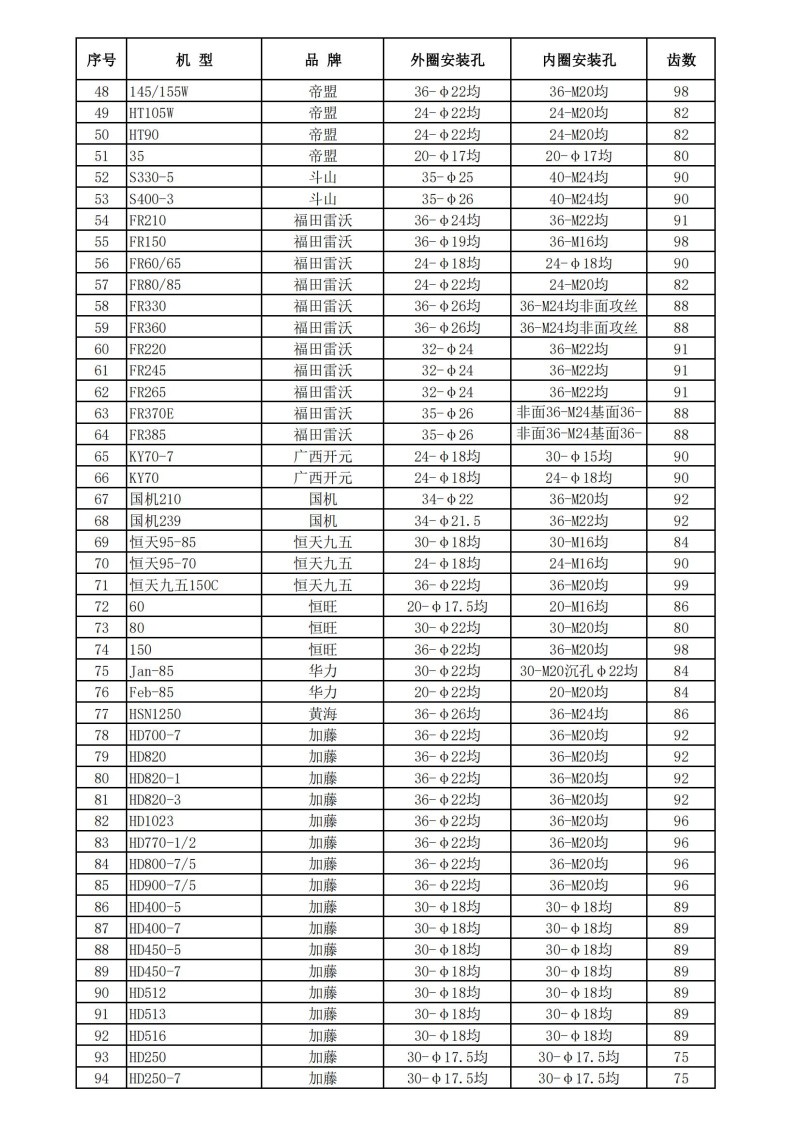 | 序号 | 机 型 | 品 牌 | 外圈安装孔 | 内圈安装孔 | 齿数 |
|---|---|---|---|---|---|
| 48 | 145/155W | 帝盟 | 36-φ22均 | 36-M20均 | 98 |
| 49 | HT105W | 帝盟 | 24-φ22均 | 24-M20均 | 82 |
| 50 | HT90 | 帝盟 | 24-φ22均 | 24-M20均 | 82 |
| 51 | 35 | 帝盟 | 20-φ17均 | 20-φ17均 | 80 |
| 52 | S330-5 | 斗山 | 35-φ25 | 40-M24均 | 90 |
| 53 | S400-3 | 斗山 | 35-φ26 | 40-M24均 | 90 |
| 54 | FR210 | 福田雷沃 | 36-φ24均 | 36-M22均 | 91 |
| 55 | FR150 | 福田雷沃 | 36-φ19均 | 36-M16均 | 98 |
| 56 | FR60/65 | 福田雷沃 | 24-φ18均 | 24-φ18均 | 90 |
| 57 | FR80/85 | 福田雷沃 | 24-φ22均 | 24-M20均 | 82 |
| 58 | FR330 | 福田雷沃 | 36-φ26均 | 36-M24均非面攻丝 | 88 |
| 59 | FR360 | 福田雷沃 | 36-φ26均 | 36-M24均非面攻丝 | 88 |
| 60 | FR220 | 福田雷沃 | 32-φ24 | 36-M22均 | 91 |
| 61 | FR245 | 福田雷沃 | 32-φ24 | 36-M22均 | 91 |
| 62 | FR265 | 福田雷沃 | 32-φ24 | 36-M22均 | 91 |
| 63 | FR370E | 福田雷沃 | 35-φ26 | 非面36-M24基面36- | 88 |
| 64 | FR385 | 福田雷沃 | 35-φ26 | 非面36-M24基面36- | 88 |
| 65 | KY70-7 | 广西开元 | 24-φ18均 | 30-φ15均 | 90 |
| 66 | KY70 | 广西开元 | 24-φ18均 | 24-φ18均 | 90 |
| 67 | 国机210 | 国机 | 34-φ22 | 36-M20均 | 92 |
| 68 | 国机239 | 国机 | 34-φ21.5 | 36-M22均 | 92 |
| 69 | 恒天95-85 | 恒天九五 | 30-φ18均 | 30-M16均 | 84 |
| 70 | 恒天95-70 | 恒天九五 | 24-φ18均 | 24-M16均 | 90 |
| 71 | 恒天九五150C | 恒天九五 | 36-φ22均 | 36-M20均 | 99 |
| 72 | 60 | 恒旺 | 20-φ17.5均 | 20-M16均 | 86 |
| 73 | 80 | 恒旺 | 30-φ22均 | 30-M20均 | 80 |
| 74 | 150 | 恒旺 | 36-φ22均 | 36-M20均 | 98 |
| 75 | Jan-85 | 华力 | 30-φ22均 | 30-M20沉孔φ22均 | 84 |
| 76 | Feb-85 | 华力 | 20-φ22均 | 20-M20均 | 84 |
| 77 | HSN1250 | 黄海 | 36-φ26均 | 36-M24均 | 86 |
| 78 | HD700-7 | 加藤 | 36-φ22均 | 36-M20均 | 92 |
| 79 | HD820 | 加藤 | 36-φ22均 | 36-M20均 | 92 |
| 80 | HD820-1 | 加藤 | 36-φ22均 | 36-M20均 | 92 |
| 81 | HD820-3 | 加藤 | 36-φ22均 | 36-M20均 | 92 |
| 82 | HD1023 | 加藤 | 36-φ22均 | 36-M20均 | 96 |
| 83 | HD770-1/2 | 加藤 | 36-φ22均 | 36-M20均 | 96 |
| 84 | HD800-7/5 | 加藤 | 36-φ22均 | 36-M20均 | 96 |
| 85 | HD900-7/5 | 加藤 | 36-φ22均 | 36-M20均 | 96 |
| 86 | HD400-5 | 加藤 | 30-φ18均 | 30-φ18均 | 89 |
| 87 | HD400-7 | 加藤 | 30-φ18均 | 30-φ18均 | 89 |
| 88 | HD450-5 | 加藤 | 30-φ18均 | 30-φ18均 | 89 |
| 89 | HD450-7 | 加藤 | 30-φ18均 | 30-φ18均 | 89 |
| 90 | HD512 | 加藤 | 30-φ18均 | 30-φ18均 | 89 |
| 91 | HD513 | 加藤 | 30-φ18均 | 30-φ18均 | 89 |
| 92 | HD516 | 加藤 | 30-φ18均 | 30-φ18均 | 89 |
| 93 | HD250 | 加藤 | 30-φ17.5均 | 30-φ17.5均 | 75 |
| 94 | HD250-7 | 加藤 | 30-φ17.5均 | 30-φ17.5均 | 75 |